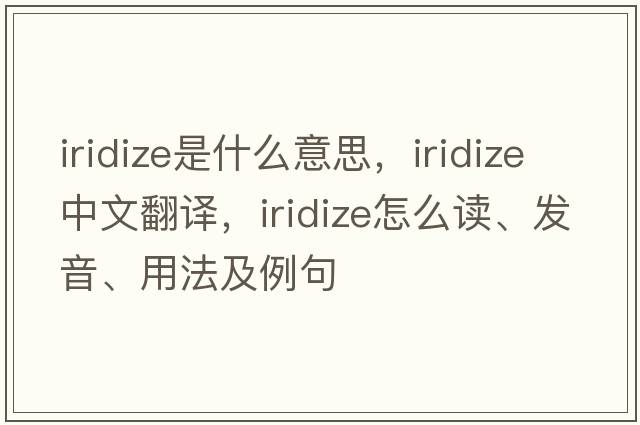 iridize是什么意思，iridize中文翻译，iridize怎么读、发音、用法及例句